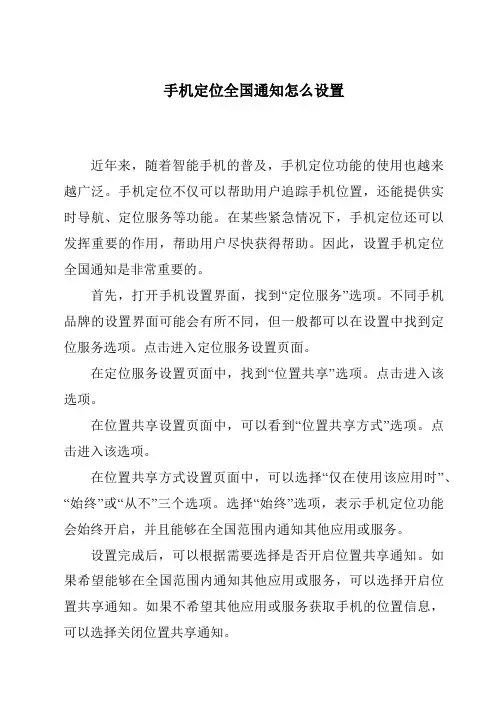 手机定位全国通知怎么设置

近年来，随着智能手机的普及，手机定位功能的使用也越来越广泛。手机定位不仅可以帮助用户追踪手机位置，还能提供实时导航、定位服务等功能。在某些紧急情况下，手机定位还可以发挥重要的作用，帮助用户尽快获得帮助。因此，设置手机定位全国通知是非常重要的。

首先，打开手机设置界面，找到“定位服务”选项。不同手机品牌的设置界面可能会有所不同，但一般都可以在设置中找到定位服务选项。点击进入定位服务设置页面。

在定位服务设置页面中，找到“位置共享”选项。点击进入该选项。

在位置共享设置页面中，可以看到“位置共享方式”选项。点击进入该选项。

在位置共享方式设置页面中，可以选择“仅在使用该应用时”、“始终”或“从不”三个选项。选择“始终”选项，表示手机定位功能会始终开启，并且能够在全国范围内通知其他应用或服务。

设置完成后，可以根据需要选择是否开启位置共享通知。如果希望能够在全国范围内通知其他应用或服务，可以选择开启位置共享通知。如果不希望其他应用或服务获取手机的位置信息，可以选择关闭位置共享通知。